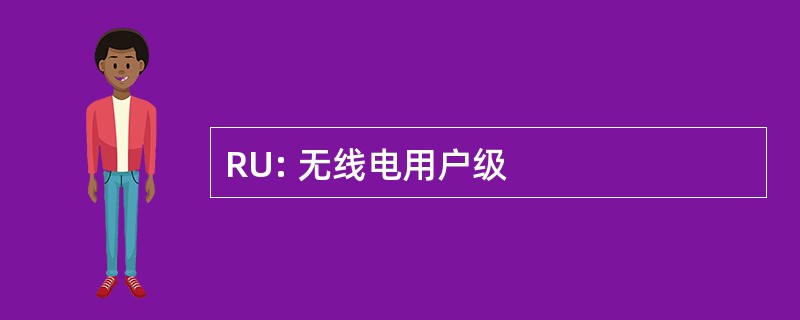 RU: 无线电用户级